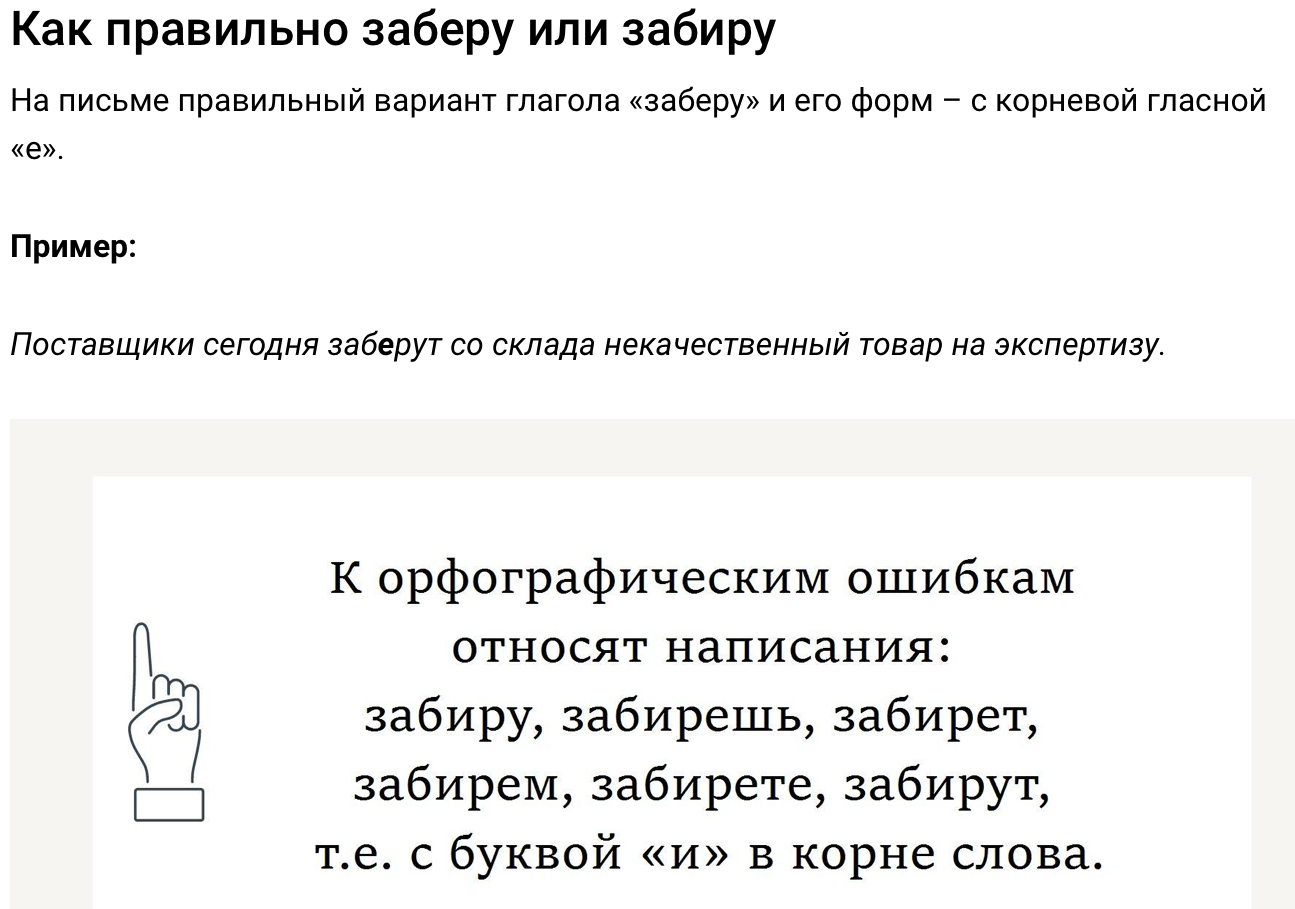 Как правильно заберу или забиру

На письме правильный вариант глагола «заберу» и его форм – с корневой гласной «е».

Пример:

Поставщики сегодня заберут со склада некачественный товар на экспертизу.

К орфографическим ошибкам относят написания: забиру, забирешь, забирет, забирем, забирете, забирут, т.е. с буквой «и» в корне слова.